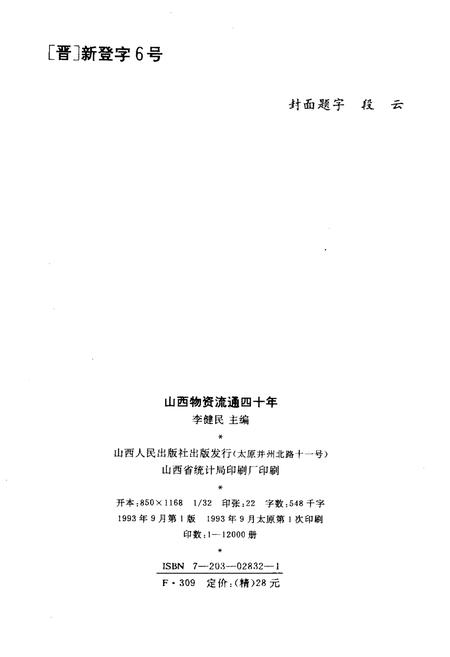 [晋]新登字6号

封面题字　段　云

山西物资流通四十年
李健民 主编
*
山西人民出版社出版发行(太原并州北路十一号)
山西省统计局印刷厂印刷
*
开本:850×1168　1/32　印张:22　字数:548千字
1993年9月第1版　1993年9月太原第1次印刷
印数:1—12000册
*
ISBN　7—203—02832—1
F·309　定价:(精)28元